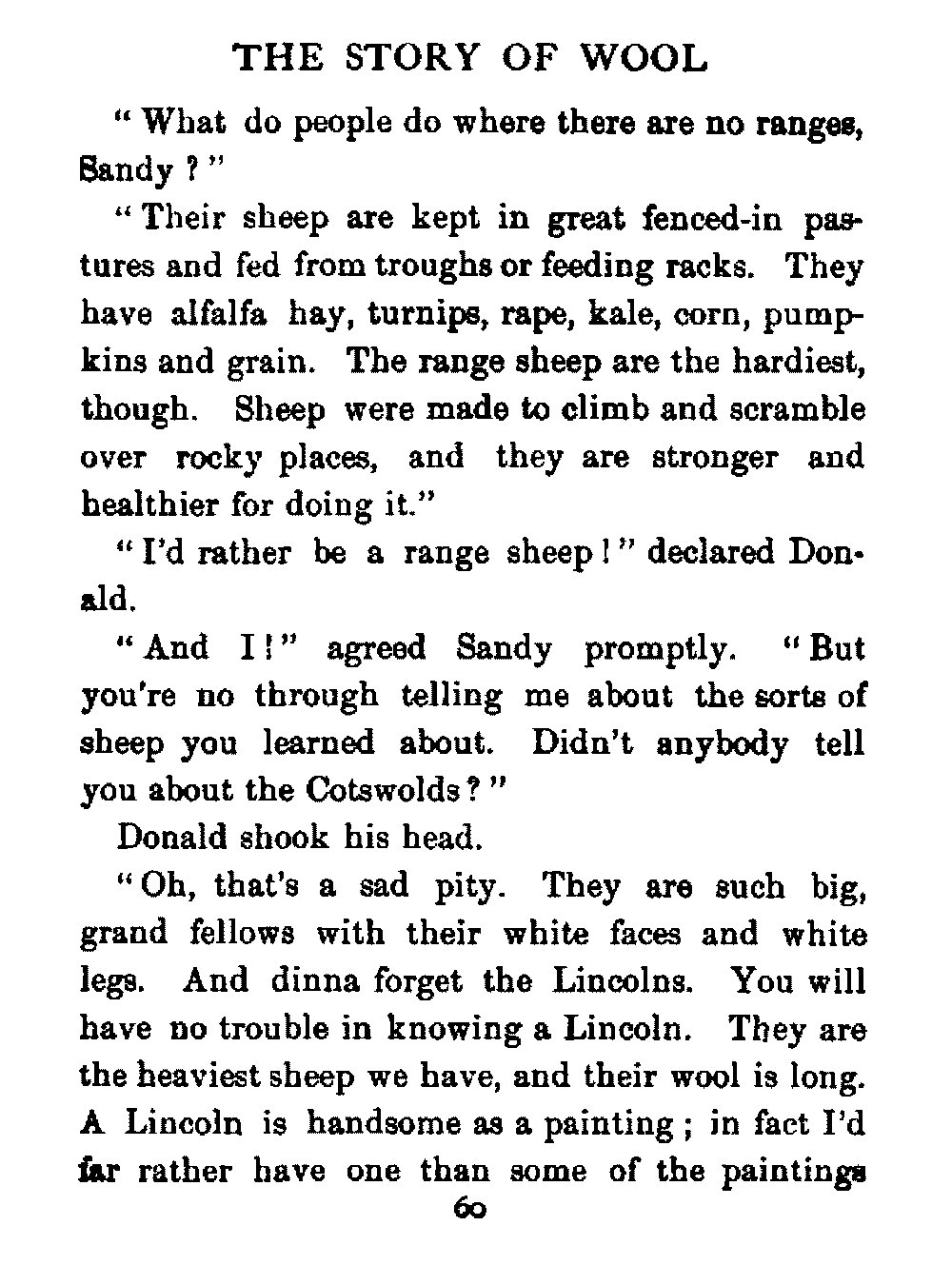 THE STORY OF WOOL

"What do people do where there are no ranges, Sandy?"

"Their sheep are kept in great fenced-in pastures and fed from troughs or feeding racks. They have alfalfa hay, turnips, rape, kale, corn, pumpkins and grain. The range sheep are the hardiest, though. Sheep were made to climb and scramble over rocky places, and they are stronger and healthier for doing it."

"I'd rather be a range sheep!" declared Donald.

"And I!" agreed Sandy promptly. "But you're no through telling me about the sorts of sheep you learned about. Didn't anybody tell you about the Cotswolds?"

Donald shook his head.

"Oh, that's a sad pity. They are such big, grand fellows with their white faces and white legs. And dinna forget the Lincolns. You will have no trouble in knowing a Lincoln. They are the heaviest sheep we have, and their wool is long. A Lincoln is handsome as a painting; in fact I'd far rather have one than some of the paintings

60